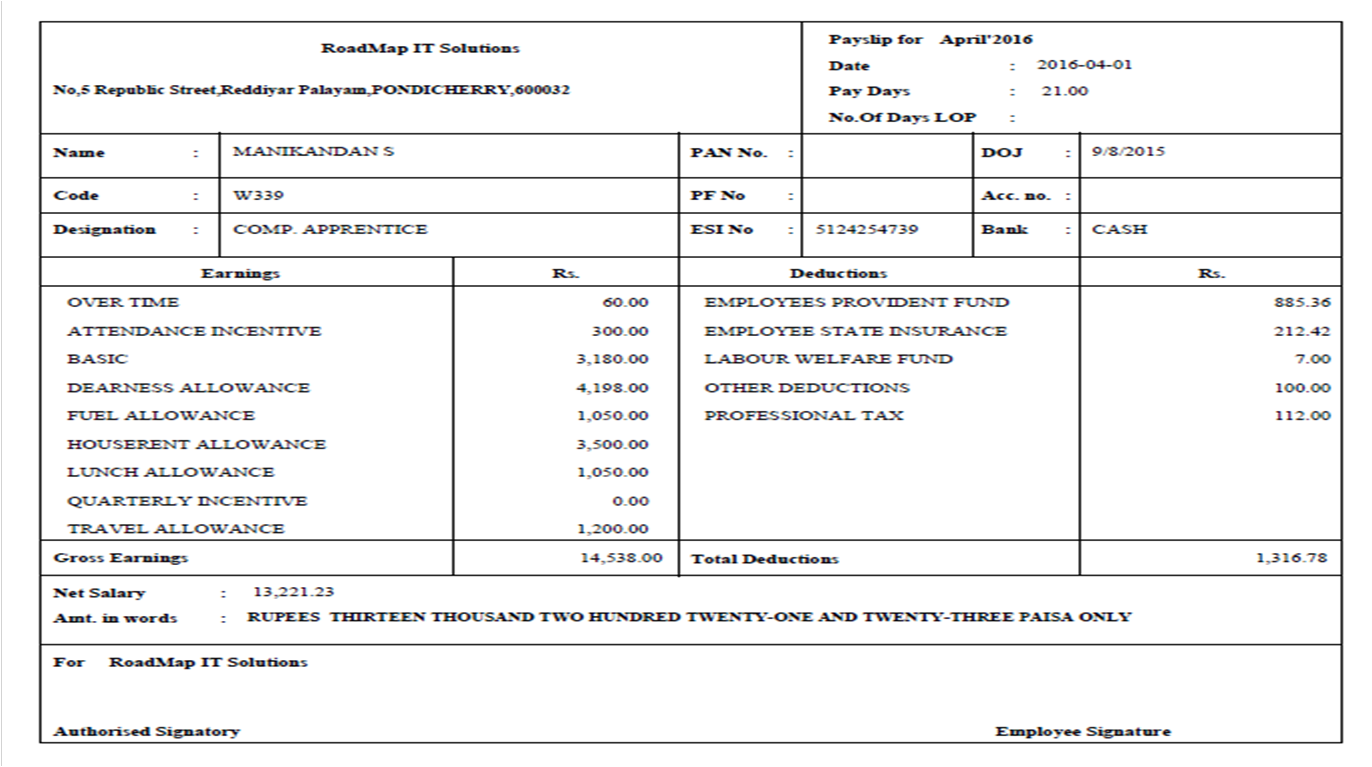 RoadMap IT Solutions

No,5 Republic Street,Reddiyar Palayam,PONDICHERRY,600032

Payslip for April'2016
Date : 2016-04-01
Pay Days : 21.00
No.Of Days LOP :

| Name : | MANIKANDAN S | PAN No. : | | DOJ : | 9/8/2015 |
|---|---|---|---|---|---|
| Code : | W339 | PF No : | | Acc. no. : | |
| Designation : | COMP. APPRENTICE | ESI No : | 5124254739 | Bank : | CASH |

| Earnings | Rs. | Deductions | Rs. |
|---|---|---|---|
| OVER TIME | 60.00 | EMPLOYEES PROVIDENT FUND | 885.36 |
| ATTENDANCE INCENTIVE | 300.00 | EMPLOYEE STATE INSURANCE | 212.42 |
| BASIC | 3,180.00 | LABOUR WELFARE FUND | 7.00 |
| DEARNESS ALLOWANCE | 4,198.00 | OTHER DEDUCTIONS | 100.00 |
| FUEL ALLOWANCE | 1,050.00 | PROFESSIONAL TAX | 112.00 |
| HOUSERENT ALLOWANCE | 3,500.00 | | |
| LUNCH ALLOWANCE | 1,050.00 | | |
| QUARTERLY INCENTIVE | 0.00 | | |
| TRAVEL ALLOWANCE | 1,200.00 | | |
| Gross Earnings | 14,538.00 | Total Deductions | 1,316.78 |

Net Salary : 13,221.23
Amt. in words : RUPEES THIRTEEN THOUSAND TWO HUNDRED TWENTY-ONE AND TWENTY-THREE PAISA ONLY

For RoadMap IT Solutions

Authorised Signatory

Employee Signature